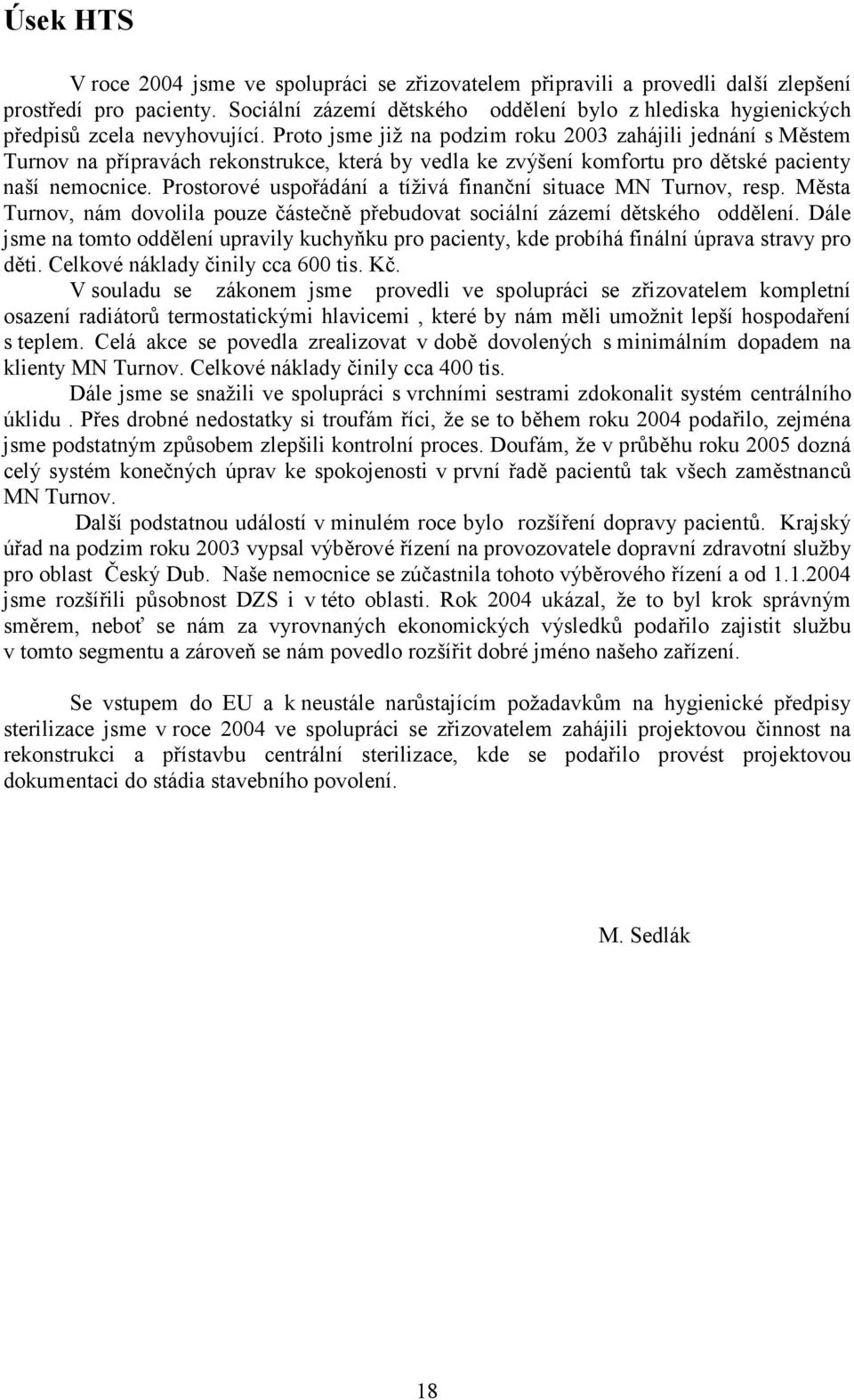 Úsek HTS

V roce 2004 jsme ve spolupráci se zřizovatelem připravili a provedli další zlepšení prostředí pro pacienty. Sociální zázemí dětského oddělení bylo z hlediska hygienických předpisů zcela nevyhovující. Proto jsme již na podzim roku 2003 zahájili jednání s Městem Turnov na přípravách rekonstrukce, která by vedla ke zvýšení komfortu pro dětské pacienty naší nemocnice. Prostorové uspořádání a tíživá finanční situace MN Turnov, resp. Města Turnov, nám dovolila pouze částečně přebudovat sociální zázemí dětského oddělení. Dále jsme na tomto oddělení upravily kuchyňku pro pacienty, kde probíhá finální úprava stravy pro děti. Celkové náklady činily cca 600 tis. Kč.

V souladu se zákonem jsme provedli ve spolupráci se zřizovatelem kompletní osazení radiátorů termostatickými hlavicemi , které by nám měli umožnit lepší hospodaření s teplem. Celá akce se povedla zrealizovat v době dovolených s minimálním dopadem na klienty MN Turnov. Celkové náklady činily cca 400 tis.

Dále jsme se snažili ve spolupráci s vrchními sestrami zdokonalit systém centrálního úklidu . Přes drobné nedostatky si troufám říci, že se to během roku 2004 podařilo, zejména jsme podstatným způsobem zlepšili kontrolní proces. Doufám, že v průběhu roku 2005 dozná celý systém konečných úprav ke spokojenosti v první řadě pacientů tak všech zaměstnanců MN Turnov.

Další podstatnou událostí v minulém roce bylo rozšíření dopravy pacientů. Krajský úřad na podzim roku 2003 vypsal výběrové řízení na provozovatele dopravní zdravotní služby pro oblast Český Dub. Naše nemocnice se zúčastnila tohoto výběrového řízení a od 1.1.2004 jsme rozšířili působnost DZS i v této oblasti. Rok 2004 ukázal, že to byl krok správným směrem, neboť se nám za vyrovnaných ekonomických výsledků podařilo zajistit službu v tomto segmentu a zároveň se nám povedlo rozšířit dobré jméno našeho zařízení.

Se vstupem do EU a k neustále narůstajícím požadavkům na hygienické předpisy sterilizace jsme v roce 2004 ve spolupráci se zřizovatelem zahájili projektovou činnost na rekonstrukci a přístavbu centrální sterilizace, kde se podařilo provést projektovou dokumentaci do stádia stavebního povolení.

M. Sedlák

18